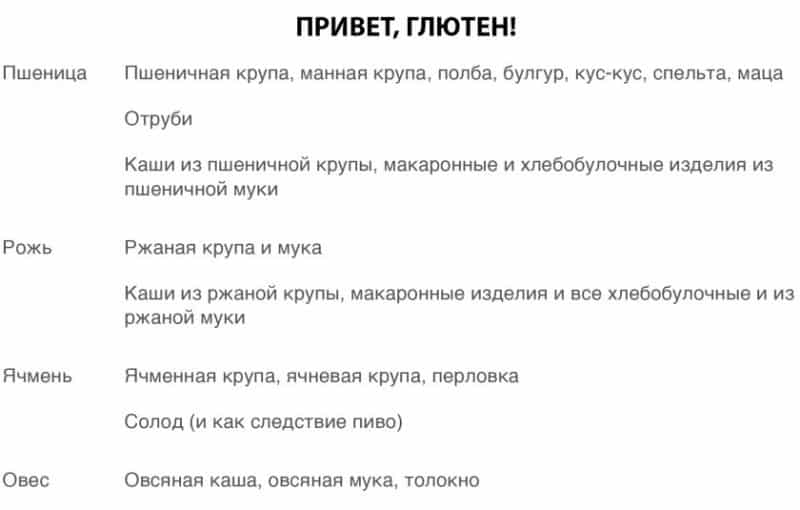 ПРИВЕТ, ГЛЮТЕН!

Пшеница

Пшеничная крупа, манная крупа, полба, булгур, кус-кус, спельта, маца

Отруби

Каши из пшеничной крупы, макаронные и хлебобулочные изделия из пшеничной муки

Рожь

Ржаная крупа и мука

Каши из ржаной крупы, макаронные изделия и все хлебобулочные и из ржаной муки

Ячмень

Ячменная крупа, ячневая крупа, перловка

Солод (и как следствие пиво)

Овес

Овсяная каша, овсяная мука, толокно